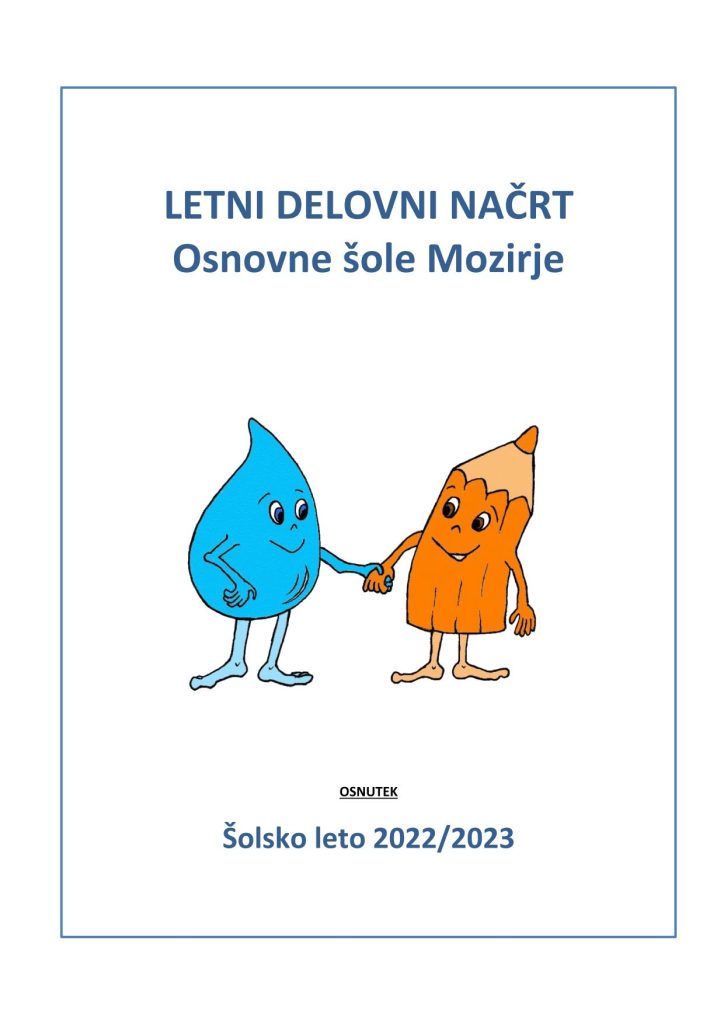 LETNI DELOVNI NAČRT
Osnovne šole Mozirje

OSNUTEK

Šolsko leto 2022/2023